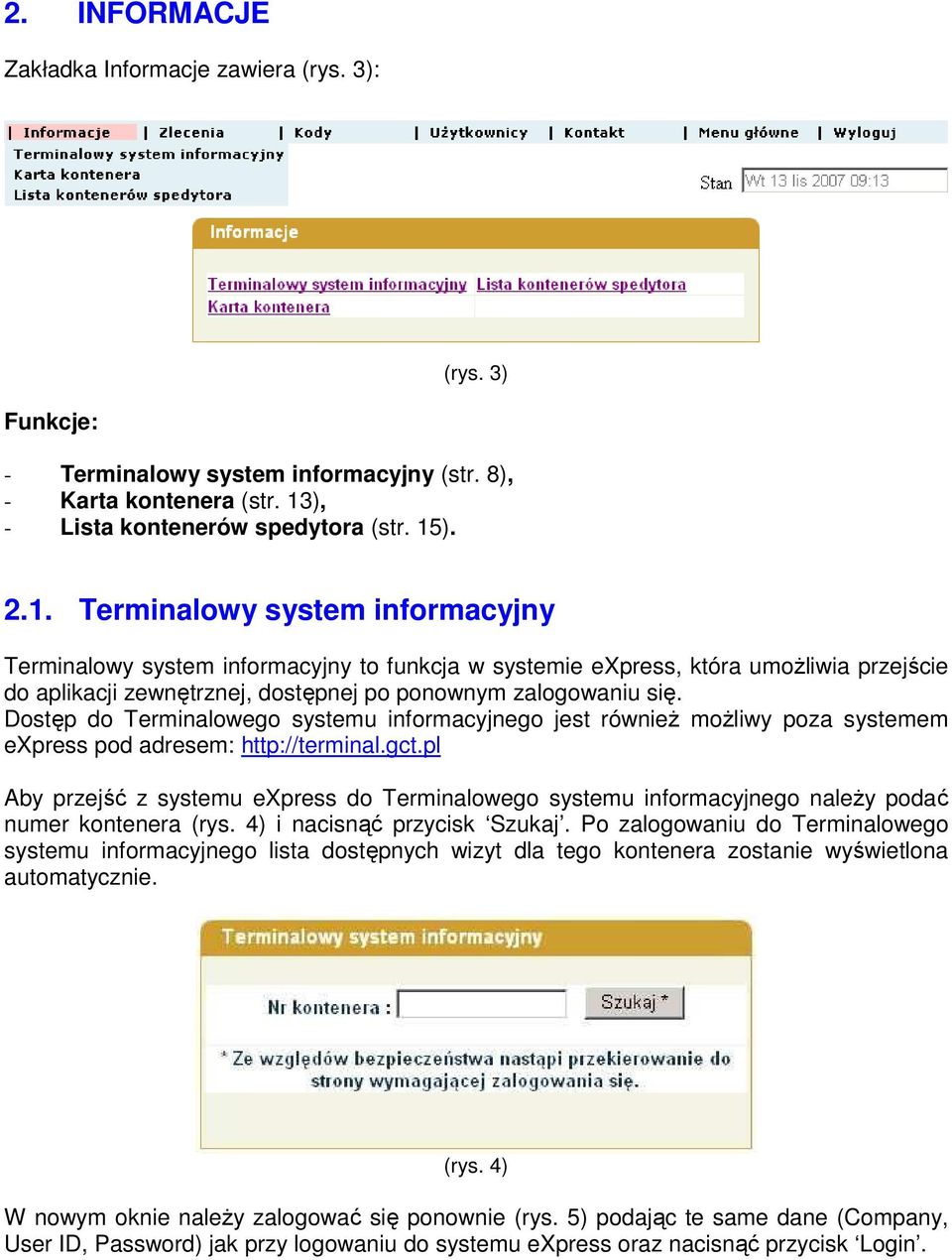 2. INFORMACJE

Zakładka Informacje zawiera (rys. 3):

| Informacje | Zlecenia | Kody | Użytkownicy | Kontakt | Menu główne | Wyloguj

Terminalowy system informacyjny
Karta kontenera
Lista kontenerów spedytora

Stan Wt 13 lis 2007 09:13

Informacje

Terminalowy system informacyjny Lista kontenerów spedytora
Karta kontenera

(rys. 3)

Funkcje:

- Terminalowy system informacyjny (str. 8),
- Karta kontenera (str. 13),
- Lista kontenerów spedytora (str. 15).

2.1. Terminalowy system informacyjny

Terminalowy system informacyjny to funkcja w systemie eXpress, która umożliwia przejście do aplikacji zewnętrznej, dostępnej po ponownym zalogowaniu się.
Dostęp do Terminalowego systemu informacyjnego jest również możliwy poza systemem eXpress pod adresem: http://terminal.gct.pl

Aby przejść z systemu eXpress do Terminalowego systemu informacyjnego należy podać numer kontenera (rys. 4) i nacisnąć przycisk ‘Szukaj’. Po zalogowaniu do Terminalowego systemu informacyjnego lista dostępnych wizyt dla tego kontenera zostanie wyświetlona automatycznie.

Terminalowy system informacyjny

Nr kontenera : Szukaj *

* Ze względów bezpieczeństwa nastąpi przekierowanie do strony wymagającej zalogowania się.

(rys. 4)

W nowym oknie należy zalogować się ponownie (rys. 5) podając te same dane (Company, User ID, Password) jak przy logowaniu do systemu eXpress oraz nacisnąć przycisk ‘Login’.